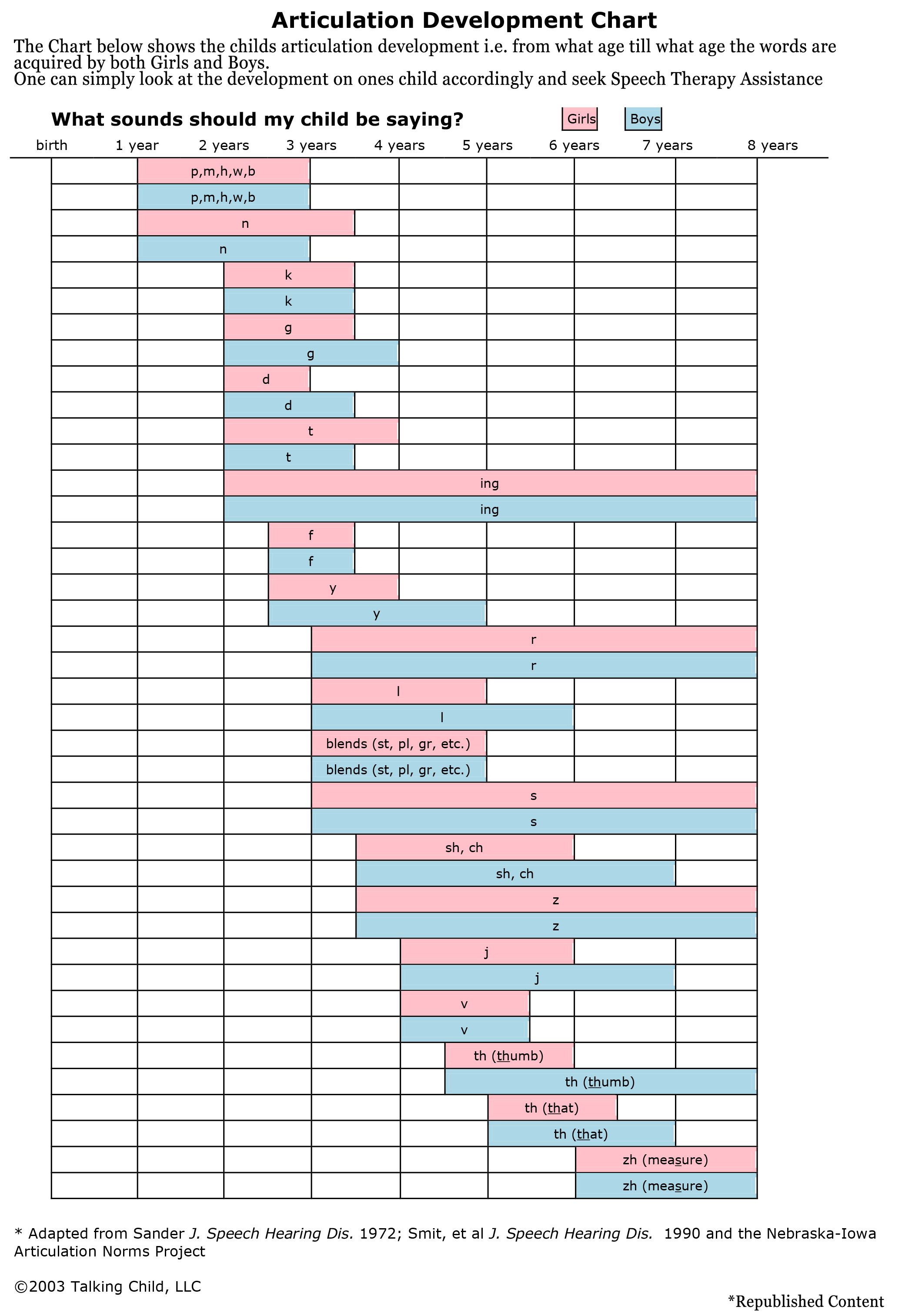 Articulation Development Chart

The Chart below shows the childs articulation development i.e. from what age till what age the words are acquired by both Girls and Boys.
One can simply look at the development on ones child accordingly and seek Speech Therapy Assistance

What sounds should my child be saying?

Girls Boys

birth 1 year 2 years 3 years 4 years 5 years 6 years 7 years 8 years

p,m,h,w,b
p,m,h,w,b
n
n
k
k
g
g
d
d
t
t
ing
ing
f
f
y
y
r
r
l
l
blends (st, pl, gr, etc.)
blends (st, pl, gr, etc.)
s
s
sh, ch
sh, ch
z
z
j
j
v
v
th (thumb)
th (thumb)
th (that)
th (that)
zh (measure)
zh (measure)

* Adapted from Sander J. Speech Hearing Dis. 1972; Smit, et al J. Speech Hearing Dis. 1990 and the Nebraska-Iowa Articulation Norms Project

©2003 Talking Child, LLC

*Republished Content